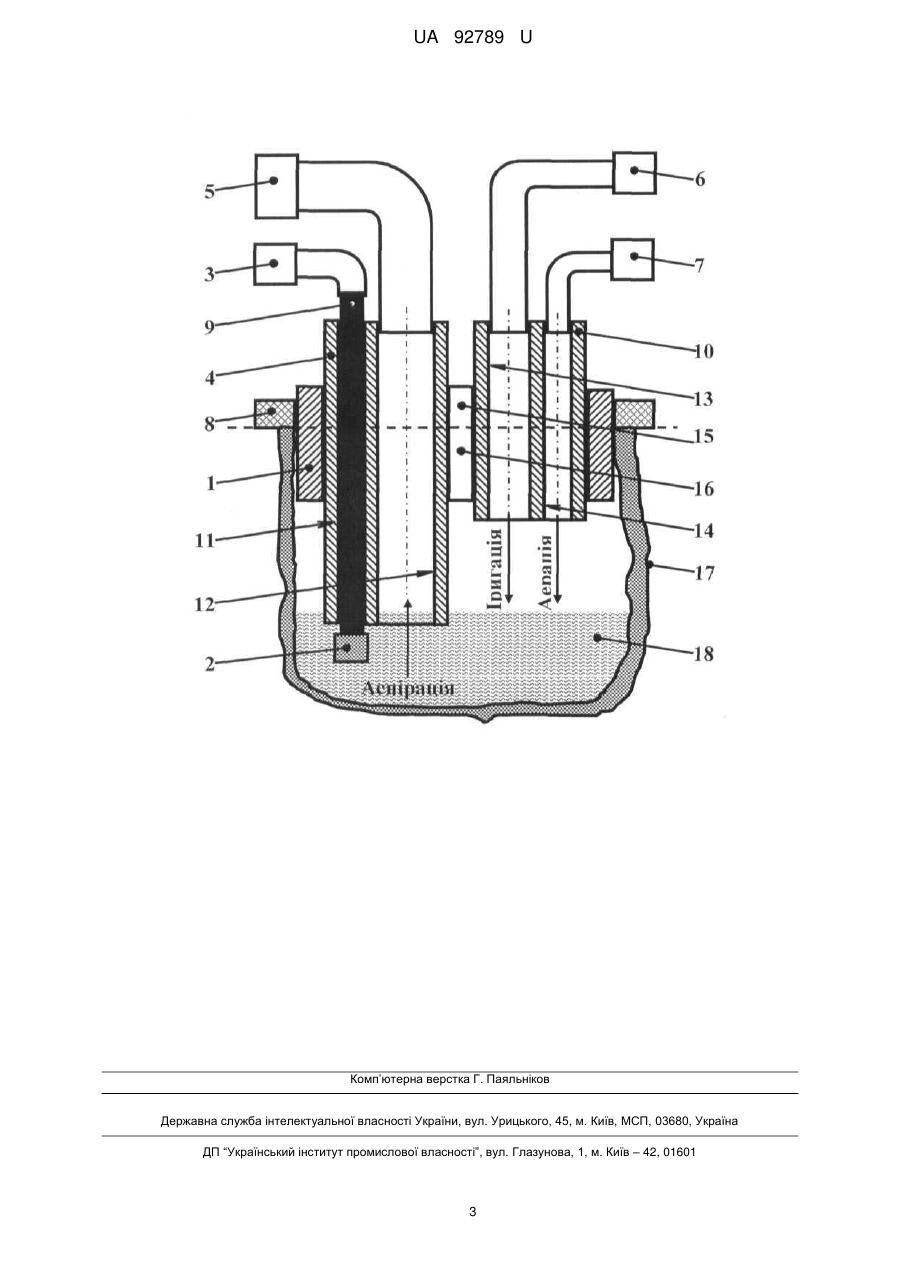 UA 92789 U

5
3
9
4
8
1
11
12
2
6
7
10
13
15
16
14
17
18
Іригація
Аерація
Аспірація

Комп'ютерна верстка Г. Паяльніков

Державна служба інтелектуальної власності України, вул. Урицького, 45, м. Київ, МСП, 03680, Україна

ДП "Український інститут промислової власності", вул. Глазунова, 1, м. Київ – 42, 01601

3